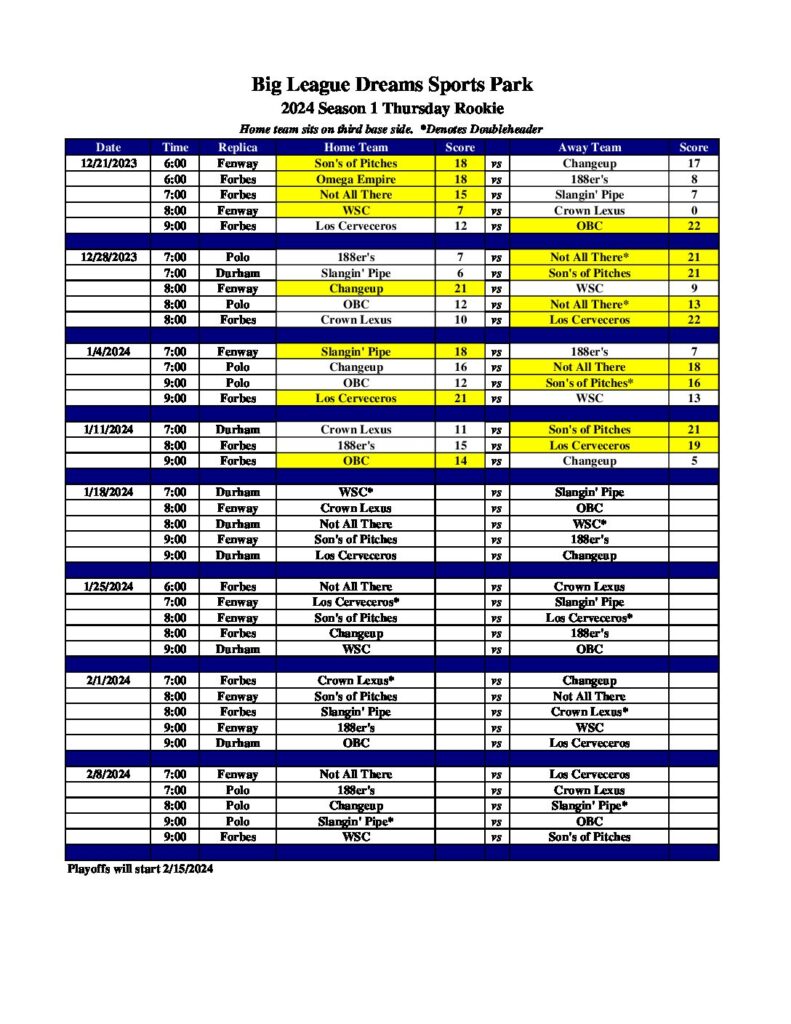 Big League Dreams Sports Park

2024 Season 1 Thursday Rookie

Home team sits on third base side. *Denotes Doubleheader

| Date | Time | Replica | Home Team | Score | | Away Team | Score |
|---|---|---|---|---|---|---|---|
| 12/21/2023 | 6:00 | Fenway | Son's of Pitches | 18 | vs | Changeup | 17 |
| | 6:00 | Forbes | Omega Empire | 18 | vs | 188er's | 8 |
| | 7:00 | Forbes | Not All There | 15 | vs | Slangin' Pipe | 7 |
| | 8:00 | Fenway | WSC | 7 | vs | Crown Lexus | 0 |
| | 9:00 | Forbes | Los Cerveceros | 12 | vs | OBC | 22 |
| | | | | | | | |
| 12/28/2023 | 7:00 | Polo | 188er's | 7 | vs | Not All There* | 21 |
| | 7:00 | Durham | Slangin' Pipe | 6 | vs | Son's of Pitches | 21 |
| | 8:00 | Fenway | Changeup | 21 | vs | WSC | 9 |
| | 8:00 | Polo | OBC | 12 | vs | Not All There* | 13 |
| | 8:00 | Forbes | Crown Lexus | 10 | vs | Los Cerveceros | 22 |
| | | | | | | | |
| 1/4/2024 | 7:00 | Fenway | Slangin' Pipe | 18 | vs | 188er's | 7 |
| | 7:00 | Polo | Changeup | 16 | vs | Not All There | 18 |
| | 9:00 | Polo | OBC | 12 | vs | Son's of Pitches* | 16 |
| | 9:00 | Forbes | Los Cerveceros | 21 | vs | WSC | 13 |
| | | | | | | | |
| 1/11/2024 | 7:00 | Durham | Crown Lexus | 11 | vs | Son's of Pitches | 21 |
| | 8:00 | Forbes | 188er's | 15 | vs | Los Cerveceros | 19 |
| | 9:00 | Forbes | OBC | 14 | vs | Changeup | 5 |
| | | | | | | | |
| 1/18/2024 | 7:00 | Durham | WSC* | | vs | Slangin' Pipe | |
| | 8:00 | Fenway | Crown Lexus | | vs | OBC | |
| | 8:00 | Durham | Not All There | | vs | WSC* | |
| | 9:00 | Fenway | Son's of Pitches | | vs | 188er's | |
| | 9:00 | Durham | Los Cerveceros | | vs | Changeup | |
| | | | | | | | |
| 1/25/2024 | 6:00 | Forbes | Not All There | | vs | Crown Lexus | |
| | 7:00 | Fenway | Los Cerveceros* | | vs | Slangin' Pipe | |
| | 8:00 | Fenway | Son's of Pitches | | vs | Los Cerveceros* | |
| | 8:00 | Forbes | Changeup | | vs | 188er's | |
| | 9:00 | Durham | WSC | | vs | OBC | |
| | | | | | | | |
| 2/1/2024 | 7:00 | Forbes | Crown Lexus* | | vs | Changeup | |
| | 8:00 | Fenway | Son's of Pitches | | vs | Not All There | |
| | 8:00 | Forbes | Slangin' Pipe | | vs | Crown Lexus* | |
| | 9:00 | Fenway | 188er's | | vs | WSC | |
| | 9:00 | Durham | OBC | | vs | Los Cerveceros | |
| | | | | | | | |
| 2/8/2024 | 7:00 | Fenway | Not All There | | vs | Los Cerveceros | |
| | 7:00 | Polo | 188er's | | vs | Crown Lexus | |
| | 8:00 | Polo | Changeup | | vs | Slangin' Pipe* | |
| | 9:00 | Polo | Slangin' Pipe* | | vs | OBC | |
| | 9:00 | Forbes | WSC | | vs | Son's of Pitches | |

Playoffs will start 2/15/2024